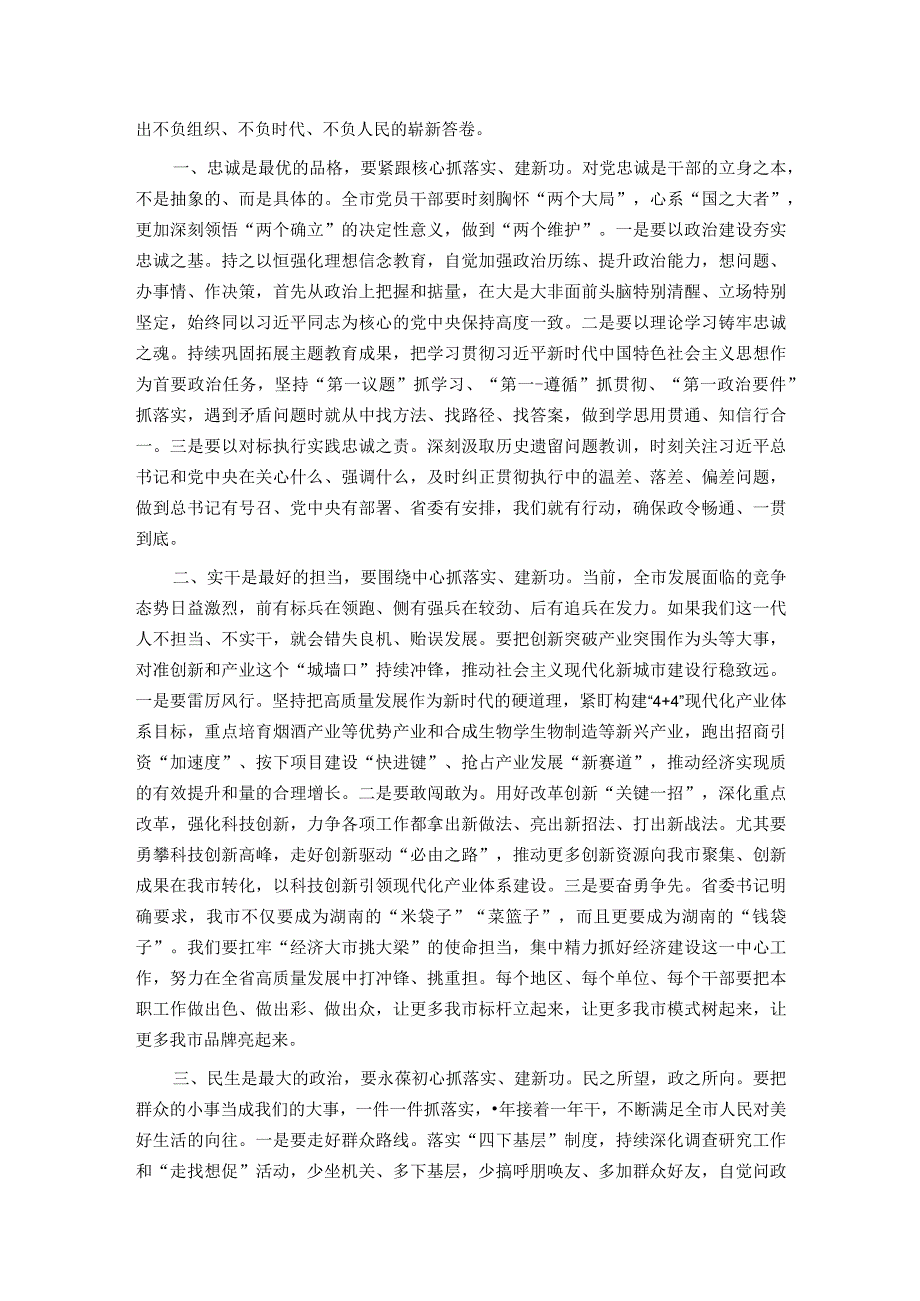 出不负组织、不负时代、不负人民的崭新答卷。

一、忠诚是最优的品格，要紧跟核心抓落实、建新功。对党忠诚是干部的立身之本，不是抽象的、而是具体的。全市党员干部要时刻胸怀“两个大局”，心系“国之大者”，更加深刻领悟“两个确立”的决定性意义，做到“两个维护”。一是要以政治建设夯实忠诚之基。持之以恒强化理想信念教育，自觉加强政治历练、提升政治能力，想问题、办事情、作决策，首先从政治上把握和掂量，在大是大非面前头脑特别清醒、立场特别坚定，始终同以习近平同志为核心的党中央保持高度一致。二是要以理论学习铸牢忠诚之魂。持续巩固拓展主题教育成果，把学习贯彻习近平新时代中国特色社会主义思想作为首要政治任务，坚持“第一议题”抓学习、“第一-遵循”抓贯彻、“第一政治要件”抓落实，遇到矛盾问题时就从中找方法、找路径、找答案，做到学思用贯通、知信行合一。三是要以对标执行实践忠诚之责。深刻汲取历史遗留问题教训，时刻关注习近平总书记和党中央在关心什么、强调什么，及时纠正贯彻执行中的温差、落差、偏差问题，做到总书记有号召、党中央有部署、省委有安排，我们就有行动，确保政令畅通、一贯到底。

二、实干是最好的担当，要围绕中心抓落实、建新功。当前，全市发展面临的竞争态势日益激烈，前有标兵在领跑、侧有强兵在较劲、后有追兵在发力。如果我们这一代人不担当、不实干，就会错失良机、贻误发展。要把创新突破产业突围作为头等大事，对准创新和产业这个“城墙口”持续冲锋，推动社会主义现代化新城市建设行稳致远。一是要雷厉风行。坚持把高质量发展作为新时代的硬道理，紧盯构建“4+4”现代化产业体系目标，重点培育烟酒产业等优势产业和合成生物学生物制造等新兴产业，跑出招商引资“加速度”、按下项目建设“快进键”、抢占产业发展“新赛道”，推动经济实现质的有效提升和量的合理增长。二是要敢闯敢为。用好改革创新“关键一招”，深化重点改革，强化科技创新，力争各项工作都拿出新做法、亮出新招法、打出新战法。尤其要勇攀科技创新高峰，走好创新驱动“必由之路”，推动更多创新资源向我市聚集、创新成果在我市转化，以科技创新引领现代化产业体系建设。三是要奋勇争先。省委书记明确要求，我市不仅要成为湖南的“米袋子”“菜篮子”，而且更要成为湖南的“钱袋子”。我们要扛牢“经济大市挑大梁”的使命担当，集中精力抓好经济建设这一中心工作，努力在全省高质量发展中打冲锋、挑重担。每个地区、每个单位、每个干部要把本职工作做出色、做出彩、做出众，让更多我市标杆立起来，让更多我市模式树起来，让更多我市品牌亮起来。

三、民生是最大的政治，要永葆初心抓落实、建新功。民之所望，政之所向。要把群众的小事当成我们的大事，一件一件抓落实，•年接着一年干，不断满足全市人民对美好生活的向往。一是要走好群众路线。落实“四下基层”制度，持续深化调查研究工作和“走找想促”活动，少坐机关、多下基层，少搞呼朋唤友、多加群众好友，自觉问政